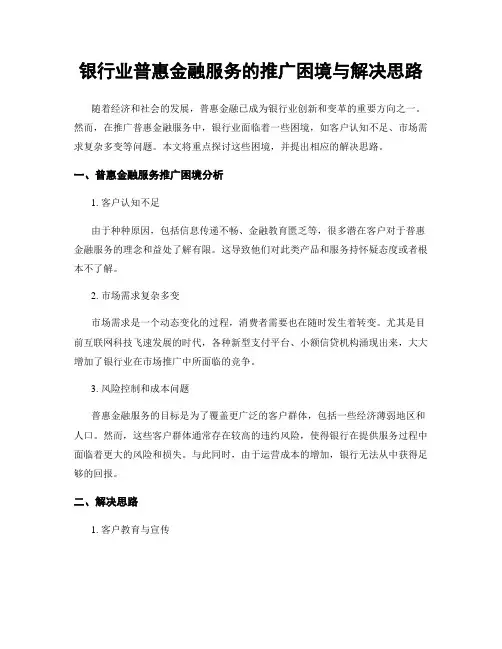 银行业普惠金融服务的推广困境与解决思路

随着经济和社会的发展，普惠金融已成为银行业创新和变革的重要方向之一。然而，在推广普惠金融服务中，银行业面临着一些困境，如客户认知不足、市场需求复杂多变等问题。本文将重点探讨这些困境，并提出相应的解决思路。

一、普惠金融服务推广困境分析

1. 客户认知不足

由于种种原因，包括信息传递不畅、金融教育匮乏等，很多潜在客户对于普惠金融服务的理念和益处了解有限。这导致他们对此类产品和服务持怀疑态度或者根本不了解。

2. 市场需求复杂多变

市场需求是一个动态变化的过程，消费者需要也在随时发生着转变。尤其是目前互联网科技飞速发展的时代，各种新型支付平台、小额信贷机构涌现出来，大大增加了银行业在市场推广中所面临的竞争。

3. 风险控制和成本问题

普惠金融服务的目标是为了覆盖更广泛的客户群体，包括一些经济薄弱地区和人口。然而，这些客户群体通常存在较高的违约风险，使得银行在提供服务过程中面临着更大的风险和损失。与此同时，由于运营成本的增加，银行无法从中获得足够的回报。

二、解决思路

1. 客户教育与宣传